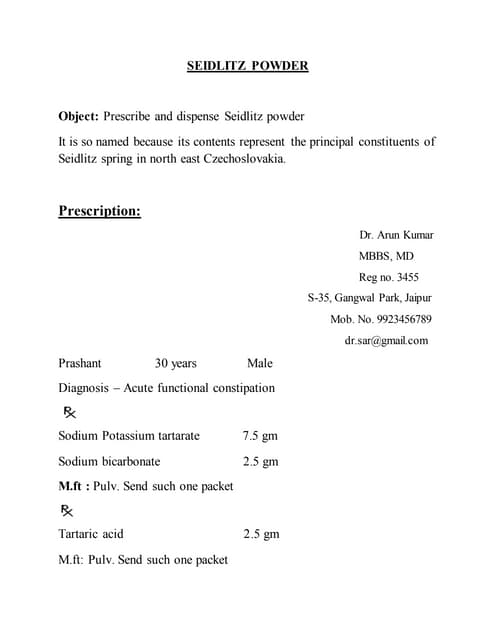 SEIDLITZ POWDER

Object: Prescribe and dispense Seidlitz powder

It is so named because its contents represent the principal constituents of Seidlitz spring in north east Czechoslovakia.

Prescription:

Dr. Arun Kumar
MBBS, MD
Reg no. 3455
S-35, Gangwal Park, Jaipur
Mob. No. 9923456789
dr.sar@gmail.com

Prashant 30 years Male

Diagnosis – Acute functional constipation

℞

Sodium Potassium tartarate 7.5 gm

Sodium bicarbonate 2.5 gm

M.ft : Pulv. Send such one packet

℞

Tartaric acid 2.5 gm

M.ft: Pulv. Send such one packet